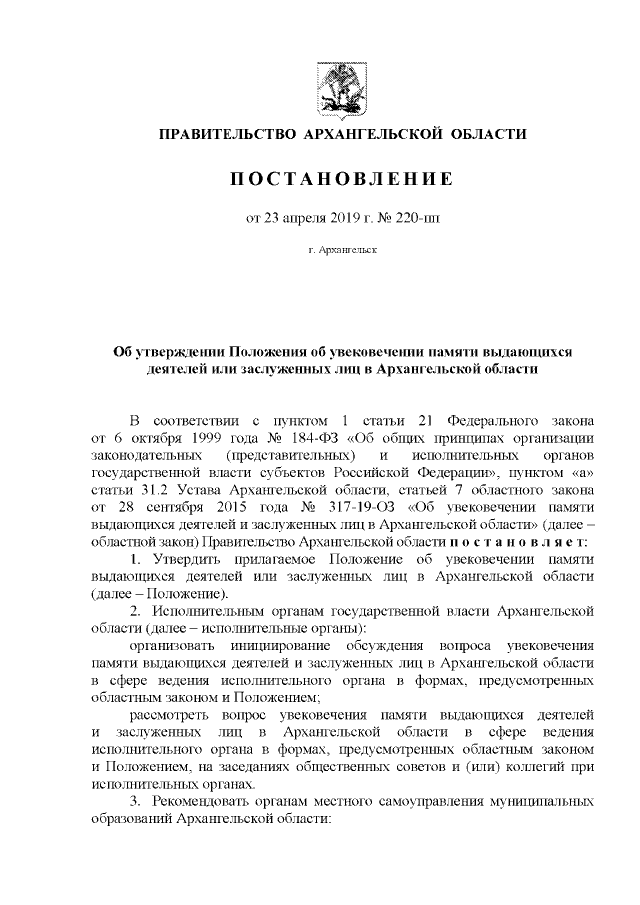 ПРАВИТЕЛЬСТВО АРХАНГЕЛЬСКОЙ ОБЛАСТИ

ПОСТАНОВЛЕНИЕ

от 23 апреля 2019 г. № 220-пп

г. Архангельск

Об утверждении Положения об увековечении памяти выдающихся деятелей или заслуженных лиц в Архангельской области

В соответствии с пунктом 1 статьи 21 Федерального закона от 6 октября 1999 года № 184-ФЗ «Об общих принципах организации законодательных (представительных) и исполнительных органов государственной власти субъектов Российской Федерации», пунктом «а» статьи 31.2 Устава Архангельской области, статьей 7 областного закона от 28 сентября 2015 года № 317-19-ОЗ «Об увековечении памяти выдающихся деятелей и заслуженных лиц в Архангельской области» (далее – областной закон) Правительство Архангельской области постановляет:

1. Утвердить прилагаемое Положение об увековечении памяти выдающихся деятелей или заслуженных лиц в Архангельской области (далее – Положение).

2. Исполнительным органам государственной власти Архангельской области (далее – исполнительные органы):

организовать инициирование обсуждения вопроса увековечения памяти выдающихся деятелей и заслуженных лиц в Архангельской области в сфере ведения исполнительного органа в формах, предусмотренных областным законом и Положением;

рассмотреть вопрос увековечения памяти выдающихся деятелей и заслуженных лиц в Архангельской области в сфере ведения исполнительного органа в формах, предусмотренных областным законом и Положением, на заседаниях общественных советов и (или) коллегий при исполнительных органах.

3. Рекомендовать органам местного самоуправления муниципальных образований Архангельской области: